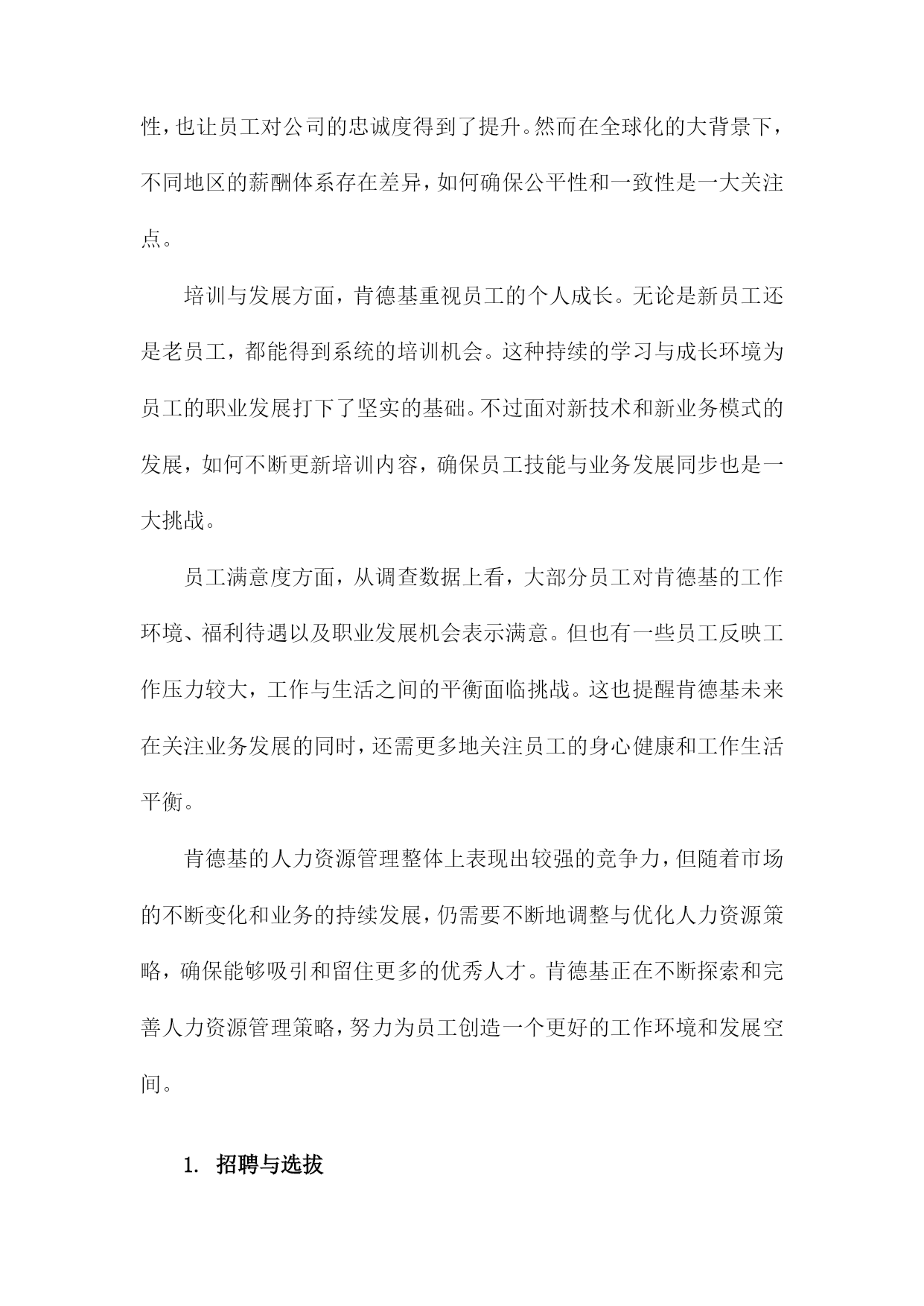 性，也让员工对公司的忠诚度得到了提升。然而在全球化的大背景下，不同地区的薪酬体系存在差异，如何确保公平性和一致性是一大关注点。

培训与发展方面，肯德基重视员工的个人成长。无论是新员工还是老员工，都能得到系统的培训机会。这种持续的学习与成长环境为员工的职业发展打下了坚实的基础。不过面对新技术和新业务模式的发展，如何不断更新培训内容，确保员工技能与业务发展同步也是一大挑战。

员工满意度方面，从调查数据上看，大部分员工对肯德基的工作环境、福利待遇以及职业发展机会表示满意。但也有一些员工反映工作压力较大，工作与生活之间的平衡面临挑战。这也提醒肯德基未来在关注业务发展的同时，还需更多地关注员工的身心健康和工作生活平衡。

肯德基的人力资源管理整体上表现出较强的竞争力，但随着市场的不断变化和业务的持续发展，仍需要不断地调整与优化人力资源策略，确保能够吸引和留住更多的优秀人才。肯德基正在不断探索和完善人力资源管理策略，努力为员工创造一个更好的工作环境和发展空间。

1. 招聘与选拔